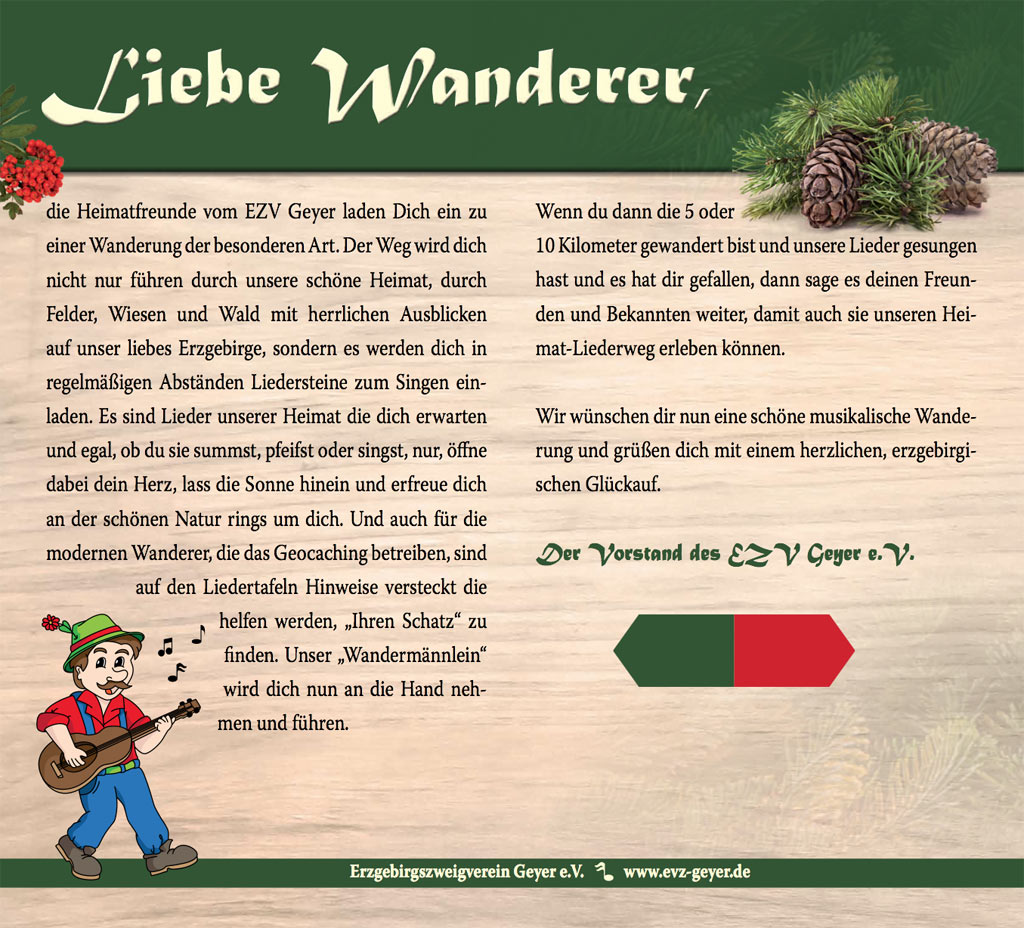 Liebe Wanderer,

die Heimatfreunde vom EZV Geyer laden Dich ein zu einer Wanderung der besonderen Art. Der Weg wird dich nicht nur führen durch unsere schöne Heimat, durch Felder, Wiesen und Wald mit herrlichen Ausblicken auf unser liebes Erzgebirge, sondern es werden dich in regelmäßigen Abständen Liedersteine zum Singen einladen. Es sind Lieder unserer Heimat die dich erwarten und egal, ob du sie summst, pfeifst oder singst, nur, öffne dabei dein Herz, lass die Sonne hinein und erfreue dich an der schönen Natur rings um dich. Und auch für die modernen Wanderer, die das Geocaching betreiben, sind auf den Liedertafeln Hinweise versteckt die helfen werden, „Ihren Schatz“ zu finden. Unser „Wandermännlein“ wird dich nun an die Hand nehmen und führen.

Wenn du dann die 5 oder 10 Kilometer gewandert bist und unsere Lieder gesungen hast und es hat dir gefallen, dann sage es deinen Freunden und Bekannten weiter, damit auch sie unseren Heimat-Liederweg erleben können.

Wir wünschen dir nun eine schöne musikalische Wanderung und grüßen dich mit einem herzlichen, erzgebirgischen Glückauf.

Der Vorstand des EZV Geyer e.V.

Erzgebirgszweigverein Geyer e.V. www.evz-geyer.de